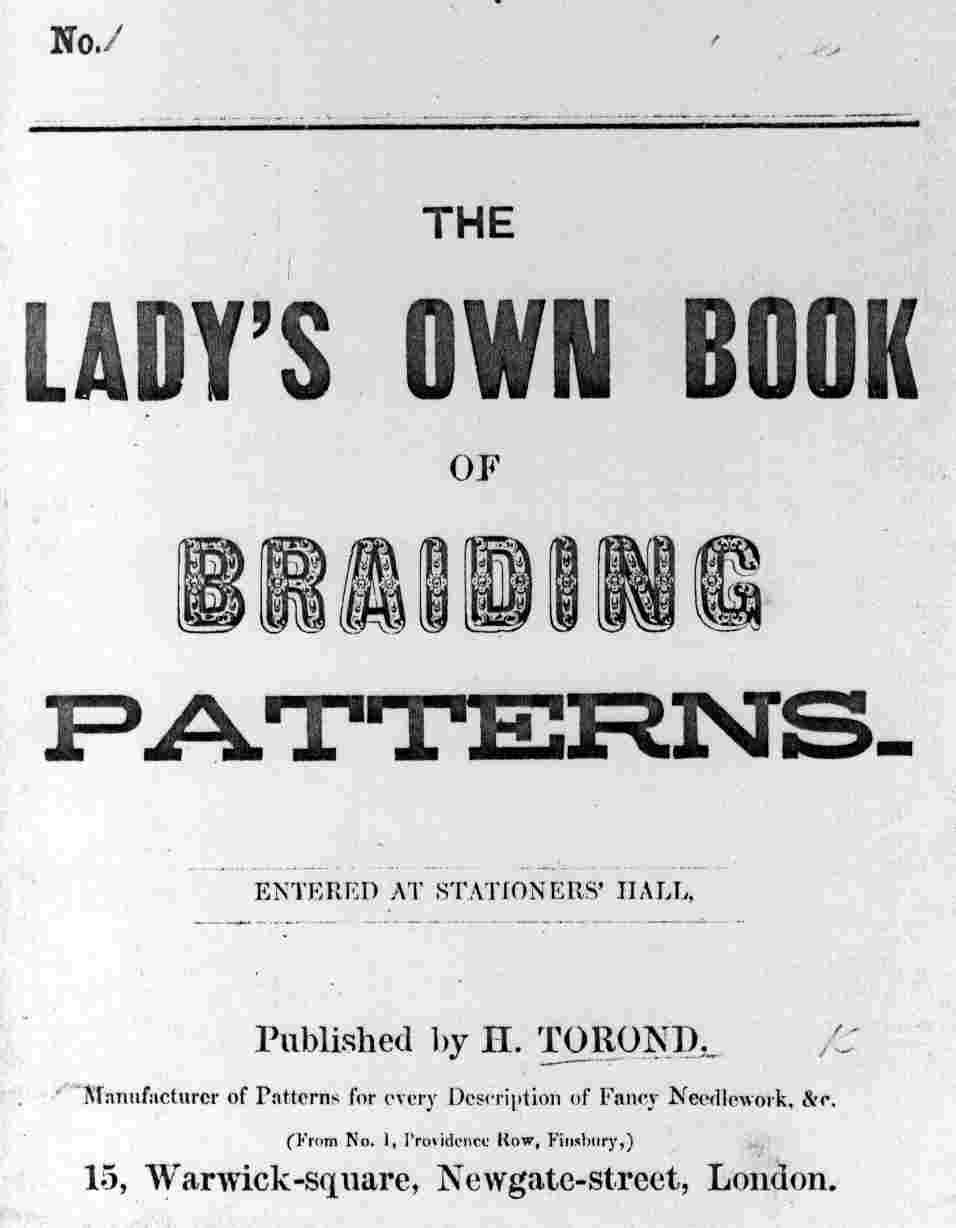 No. 1

THE

LADY'S OWN BOOK

OF

BRAIDING

PATTERNS.

ENTERED AT STATIONERS' HALL,

Published by H. TOROND.

Manufacturer of Patterns for every Description of Fancy Needlework, &c.

(From No. 1, Providence Row, Finsbury,)

15, Warwick-square, Newgate-street, London.